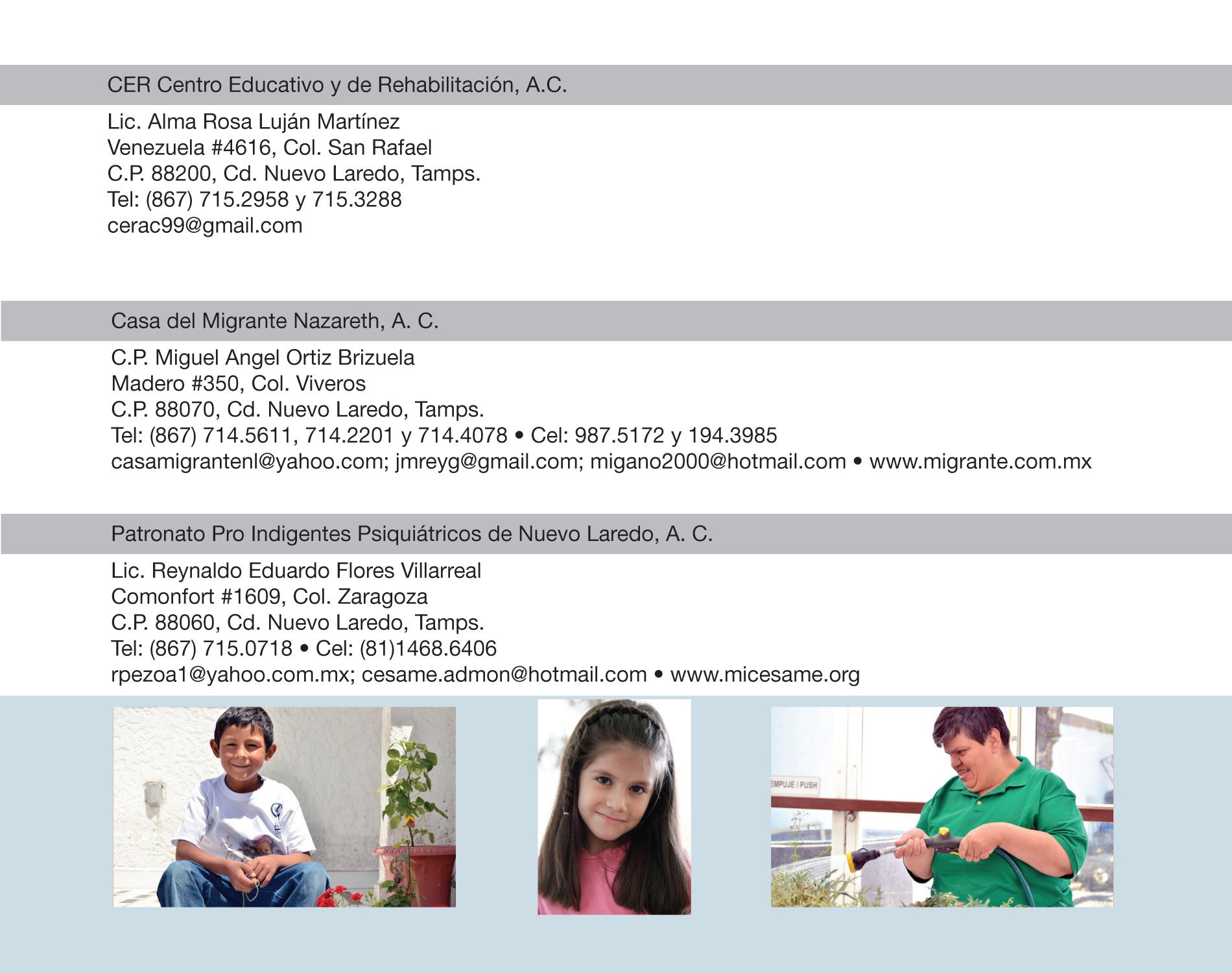 CER Centro Educativo y de Rehabilitación, A.C.

Lic. Alma Rosa Luján Martínez
Venezuela #4616, Col. San Rafael
C.P. 88200, Cd. Nuevo Laredo, Tamps.
Tel: (867) 715.2958 y 715.3288
cerac99@gmail.com

Casa del Migrante Nazareth, A. C.

C.P. Miguel Angel Ortiz Brizuela
Madero #350, Col. Viveros
C.P. 88070, Cd. Nuevo Laredo, Tamps.
Tel: (867) 714.5611, 714.2201 y 714.4078 • Cel: 987.5172 y 194.3985
casamigrantenl@yahoo.com; jmreyg@gmail.com; migano2000@hotmail.com • www.migrante.com.mx

Patronato Pro Indigentes Psiquiátricos de Nuevo Laredo, A. C.

Lic. Reynaldo Eduardo Flores Villarreal
Comonfort #1609, Col. Zaragoza
C.P. 88060, Cd. Nuevo Laredo, Tamps.
Tel: (867) 715.0718 • Cel: (81)1468.6406
rpezoa1@yahoo.com.mx; cesame.admon@hotmail.com • www.micesame.org

EMPUJE / PUSH